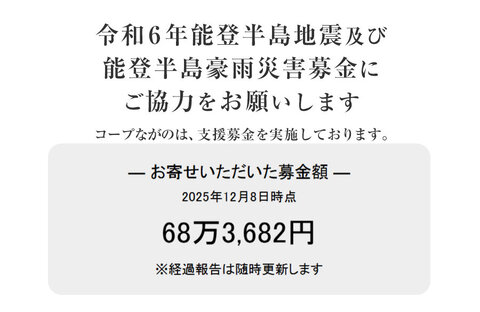 令和６年能登半島地震及び
能登半島豪雨災害募金に
ご協力をお願いします

コープながのは、支援募金を実施しております。

— お寄せいただいた募金額 —

2025年12月8日時点

68万3,682円

※経過報告は随時更新します